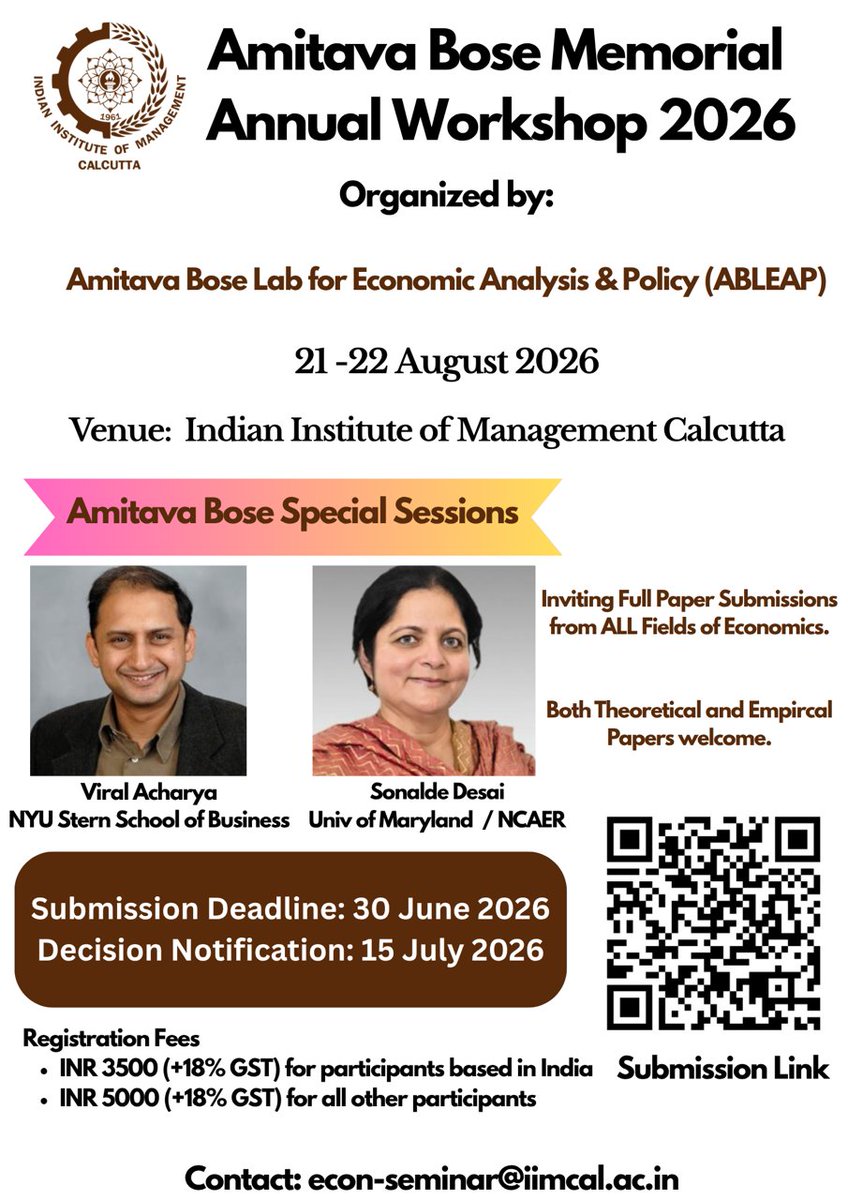 INDIAN INSTITUTE OF MANAGEMENT
1961
CALCUTTA

Amitava Bose Memorial Annual Workshop 2026

Organized by:

Amitava Bose Lab for Economic Analysis & Policy (ABLEAP)

21 -22 August 2026

Venue: Indian Institute of Management Calcutta

Amitava Bose Special Sessions

Viral Acharya
NYU Stern School of Business

Sonalde Desai
Univ of Maryland / NCAER

Inviting Full Paper Submissions from ALL Fields of Economics.

Both Theoretical and Empircal Papers welcome.

Submission Deadline: 30 June 2026
Decision Notification: 15 July 2026

Submission Link

Registration Fees
• INR 3500 (+18% GST) for participants based in India
• INR 5000 (+18% GST) for all other participants

Contact: econ-seminar@iimcal.ac.in